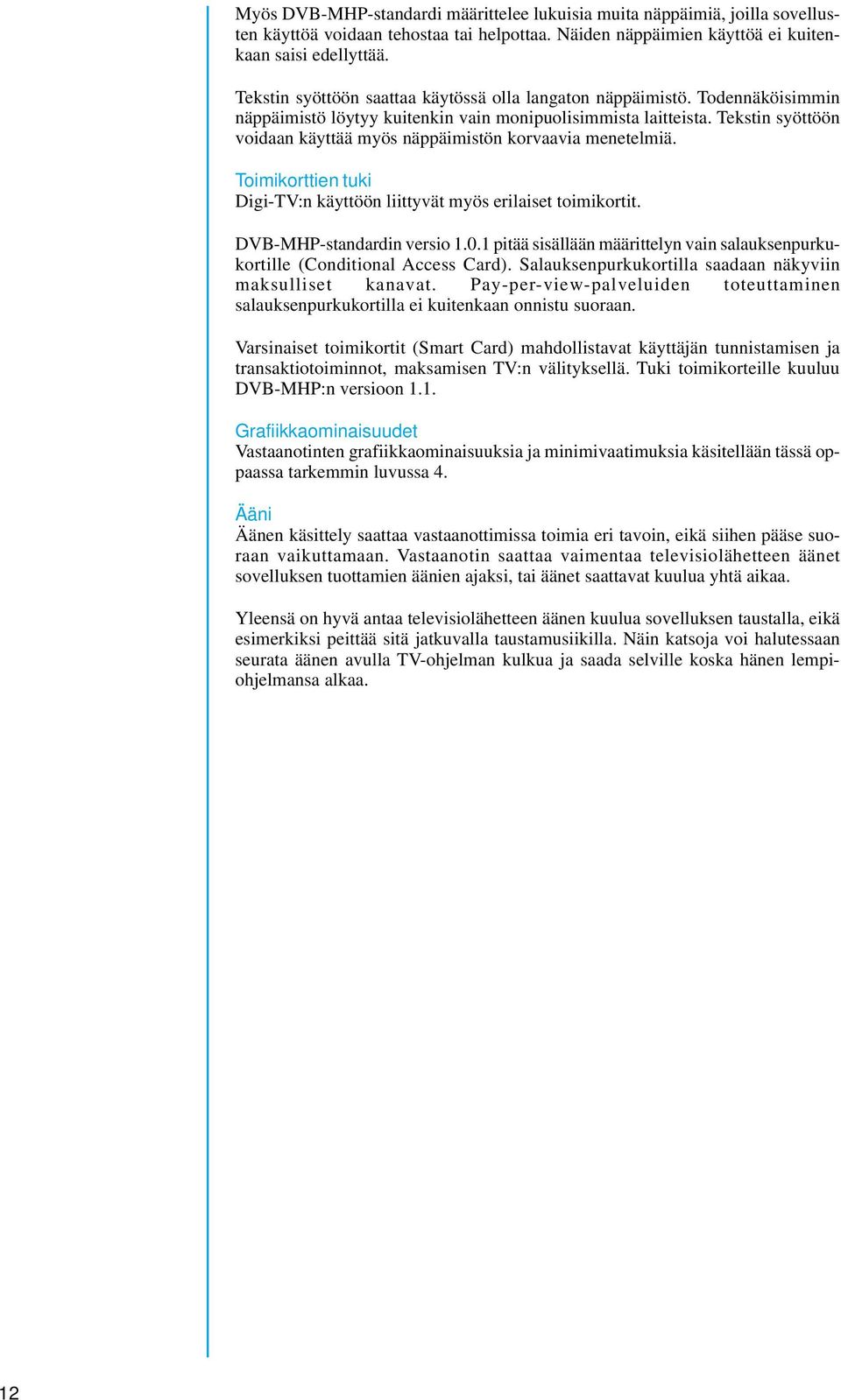 Myös DVB-MHP-standardi määrittelee lukuisia muita näppäimiä, joilla sovellusten käyttöä voidaan tehostaa tai helpottaa. Näiden näppäimien käyttöä ei kuitenkaan saisi edellyttää.

Tekstin syöttöön saattaa käytössä olla langaton näppäimistö. Todennäköisimmin näppäimistö löytyy kuitenkin vain monipuolisimmista laitteista. Tekstin syöttöön voidaan käyttää myös näppäimistön korvaavia menetelmiä.

Toimikorttien tuki
Digi-TV:n käyttöön liittyvät myös erilaiset toimikortit.

DVB-MHP-standardin versio 1.0.1 pitää sisällään määrittelyn vain salauksenpurkukortille (Conditional Access Card). Salauksenpurkukortilla saadaan näkyviin maksulliset kanavat. Pay-per-view-palveluiden toteuttaminen salauksenpurkukortilla ei kuitenkaan onnistu suoraan.

Varsinaiset toimikortit (Smart Card) mahdollistavat käyttäjän tunnistamisen ja transaktiotoiminnot, maksamisen TV:n välityksellä. Tuki toimikorteille kuuluu DVB-MHP:n versioon 1.1.

Grafiikkaominaisuudet
Vastaanotinten grafiikkaominaisuuksia ja minimivaatimuksia käsitellään tässä oppaassa tarkemmin luvussa 4.

Ääni
Äänen käsittely saattaa vastaanottimissa toimia eri tavoin, eikä siihen pääse suoraan vaikuttamaan. Vastaanotin saattaa vaimentaa televisiolähetteen äänet sovelluksen tuottamien äänien ajaksi, tai äänet saattavat kuulua yhtä aikaa.

Yleensä on hyvä antaa televisiolähetteen äänen kuulua sovelluksen taustalla, eikä esimerkiksi peittää sitä jatkuvalla taustamusiikilla. Näin katsoja voi halutessaan seurata äänen avulla TV-ohjelman kulkua ja saada selville koska hänen lempiohjelmansa alkaa.

12